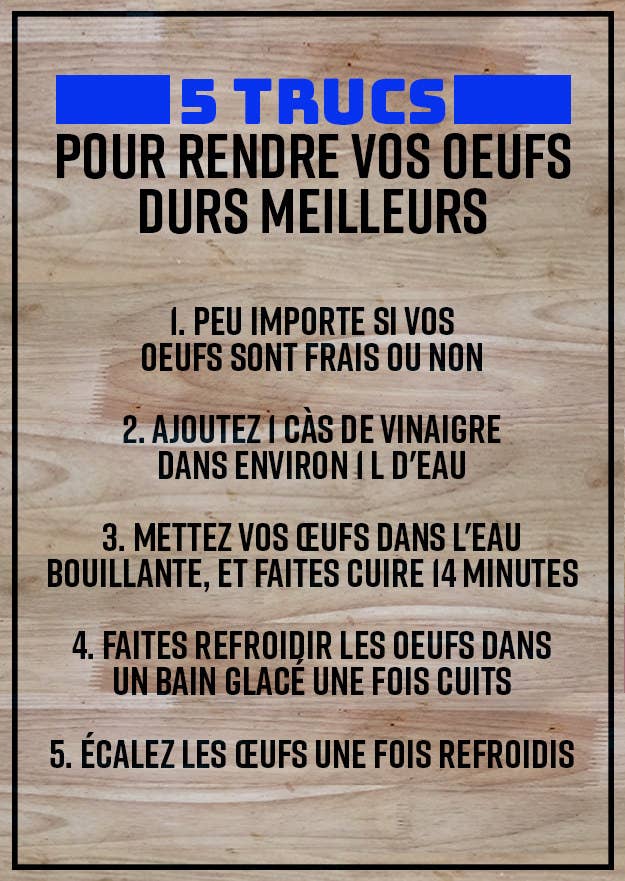 5 TRUCS
POUR RENDRE VOS OEUFS DURS MEILLEURS

1. PEU IMPORTE SI VOS OEUFS SONT FRAIS OU NON

2. AJOUTEZ 1 CÀS DE VINAIGRE DANS ENVIRON 1 L D'EAU

3. METTEZ VOS ŒUFS DANS L'EAU BOUILLANTE, ET FAITES CUIRE 14 MINUTES

4. FAITES REFROIDIR LES OEUFS DANS UN BAIN GLACÉ UNE FOIS CUITS

5. ÉCALEZ LES ŒUFS UNE FOIS REFROIDIS